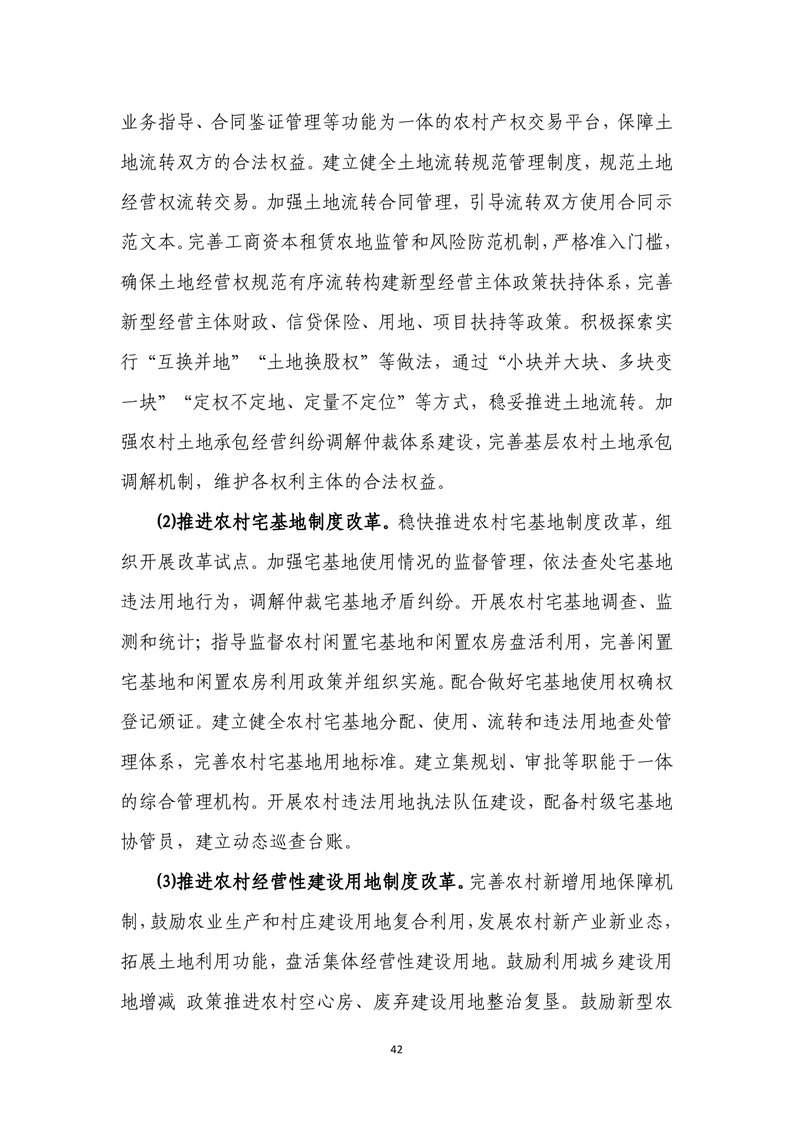 业务指导、合同鉴证管理等功能为一体的农村产权交易平台，保障土地流转双方的合法权益。建立健全土地流转规范管理制度，规范土地经营权流转交易。加强土地流转合同管理，引导流转双方使用合同示范文本。完善工商资本租赁农地监管和风险防范机制，严格准入门槛，确保土地经营权规范有序流转构建新型经营主体政策扶持体系，完善新型经营主体财政、信贷保险、用地、项目扶持等政策。积极探索实行“互换并地”“土地换股权”等做法，通过“小块并大块、多块变一块”“定权不定地、定量不定位”等方式，稳妥推进土地流转。加强农村土地承包经营纠纷调解仲裁体系建设，完善基层农村土地承包调解机制，维护各权利主体的合法权益。

⑵推进农村宅基地制度改革。稳快推进农村宅基地制度改革，组织开展改革试点。加强宅基地使用情况的监督管理，依法查处宅基地违法用地行为，调解仲裁宅基地矛盾纠纷。开展农村宅基地调查、监测和统计；指导监督农村闲置宅基地和闲置农房盘活利用，完善闲置宅基地和闲置农房利用政策并组织实施。配合做好宅基地使用权确权登记颁证。建立健全农村宅基地分配、使用、流转和违法用地查处管理体系，完善农村宅基地用地标准。建立集规划、审批等职能于一体的综合管理机构。开展农村违法用地执法队伍建设，配备村级宅基地协管员，建立动态巡查台账。

⑶推进农村经营性建设用地制度改革。完善农村新增用地保障机制，鼓励农业生产和村庄建设用地复合利用，发展农村新产业新业态，拓展土地利用功能，盘活集体经营性建设用地。鼓励利用城乡建设用地增减 政策推进农村空心房、废弃建设用地整治复垦。鼓励新型农

42